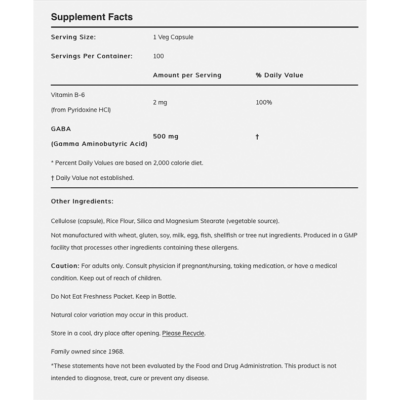 Supplement Facts

Serving Size: 1 Veg Capsule

Servings Per Container: 100

|  | Amount per Serving | % Daily Value |
|---|---|---|
| Vitamin B-6 (from Pyridoxine HCl) | 2 mg | 100% |
| GABA (Gamma Aminobutyric Acid) | 500 mg | † |

* Percent Daily Values are based on 2,000 calorie diet.

† Daily Value not established.

Other Ingredients:

Cellulose (capsule), Rice Flour, Silica and Magnesium Stearate (vegetable source).

Not manufactured with wheat, gluten, soy, milk, egg, fish, shellfish or tree nut ingredients. Produced in a GMP facility that processes other ingredients containing these allergens.

Caution: For adults only. Consult physician if pregnant/nursing, taking medication, or have a medical condition. Keep out of reach of children.

Do Not Eat Freshness Packet. Keep in Bottle.

Natural color variation may occur in this product.

Store in a cool, dry place after opening. Please Recycle.

Family owned since 1968.

*These statements have not been evaluated by the Food and Drug Administration. This product is not intended to diagnose, treat, cure or prevent any disease.